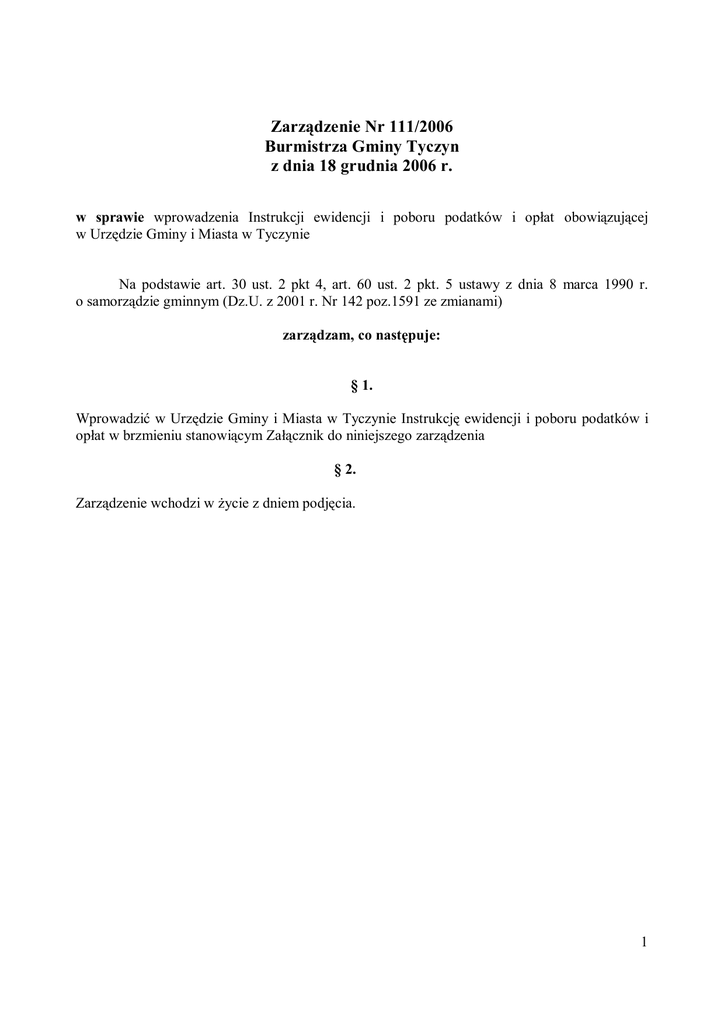 Zarządzenie Nr 111/2006
Burmistrza Gminy Tyczyn
z dnia 18 grudnia 2006 r.

w sprawie wprowadzenia Instrukcji ewidencji i poboru podatków i opłat obowiązującej w Urzędzie Gminy i Miasta w Tyczynie

Na podstawie art. 30 ust. 2 pkt 4, art. 60 ust. 2 pkt. 5 ustawy z dnia 8 marca 1990 r. o samorządzie gminnym (Dz.U. z 2001 r. Nr 142 poz.1591 ze zmianami)

zarządzam, co następuje:

§ 1.

Wprowadzić w Urzędzie Gminy i Miasta w Tyczynie Instrukcję ewidencji i poboru podatków i opłat w brzmieniu stanowiącym Załącznik do niniejszego zarządzenia

§ 2.

Zarządzenie wchodzi w życie z dniem podjęcia.

1